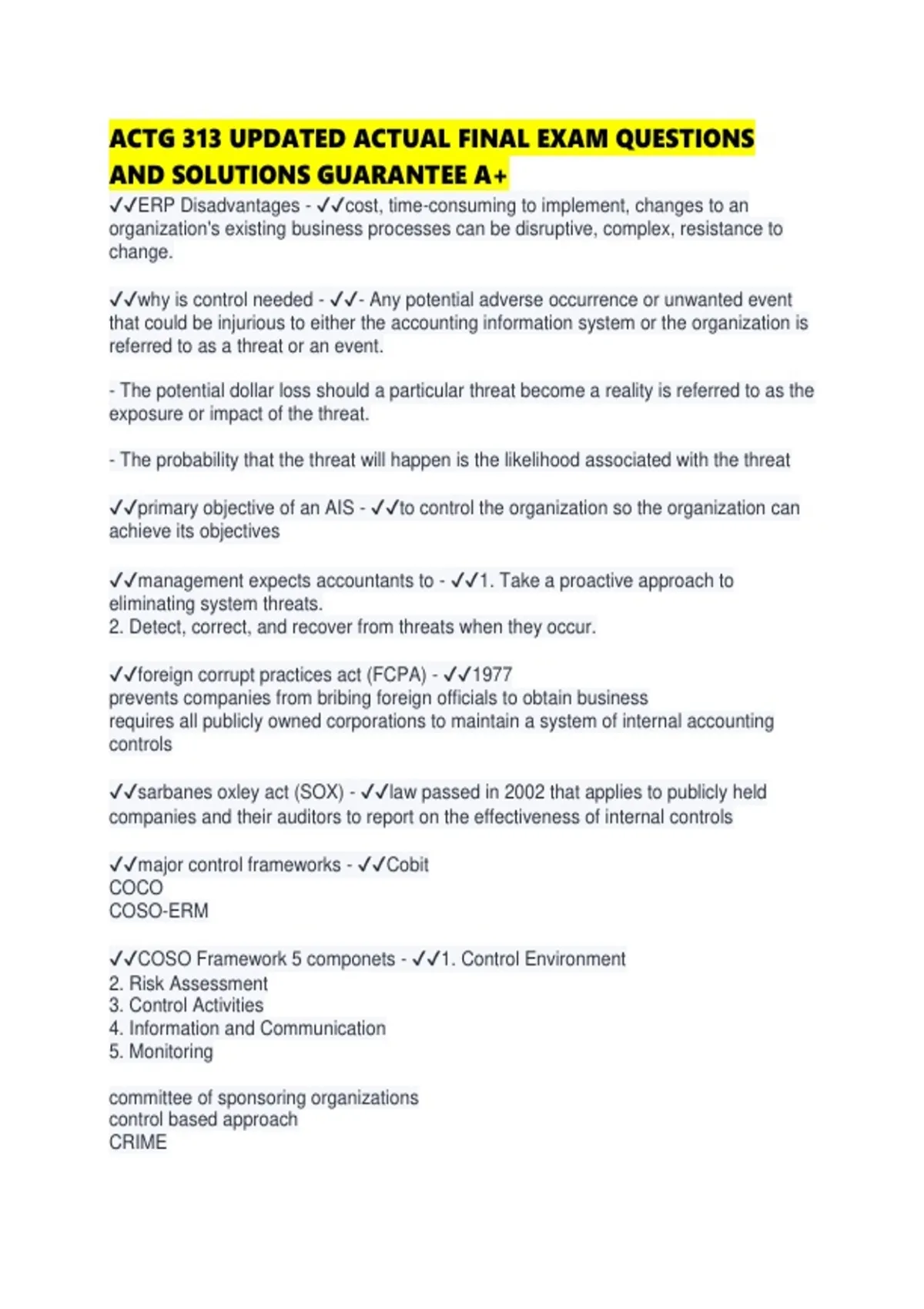 ACTG 313 UPDATED ACTUAL FINAL EXAM QUESTIONS AND SOLUTIONS GUARANTEE A+

✓✓ERP Disadvantages - ✓✓cost, time-consuming to implement, changes to an organization's existing business processes can be disruptive, complex, resistance to change.

✓✓why is control needed - ✓✓- Any potential adverse occurrence or unwanted event that could be injurious to either the accounting information system or the organization is referred to as a threat or an event.

- The potential dollar loss should a particular threat become a reality is referred to as the exposure or impact of the threat.

- The probability that the threat will happen is the likelihood associated with the threat

✓✓primary objective of an AIS - ✓✓to control the organization so the organization can achieve its objectives

✓✓management expects accountants to - ✓✓1. Take a proactive approach to eliminating system threats.
2. Detect, correct, and recover from threats when they occur.

✓✓foreign corrupt practices act (FCPA) - ✓✓1977
prevents companies from bribing foreign officials to obtain business
requires all publicly owned corporations to maintain a system of internal accounting controls

✓✓sarbanes oxley act (SOX) - ✓✓law passed in 2002 that applies to publicly held companies and their auditors to report on the effectiveness of internal controls

✓✓major control frameworks - ✓✓Cobit
COCO
COSO-ERM

✓✓COSO Framework 5 componets - ✓✓1. Control Environment
2. Risk Assessment
3. Control Activities
4. Information and Communication
5. Monitoring

committee of sponsoring organizations
control based approach
CRIME